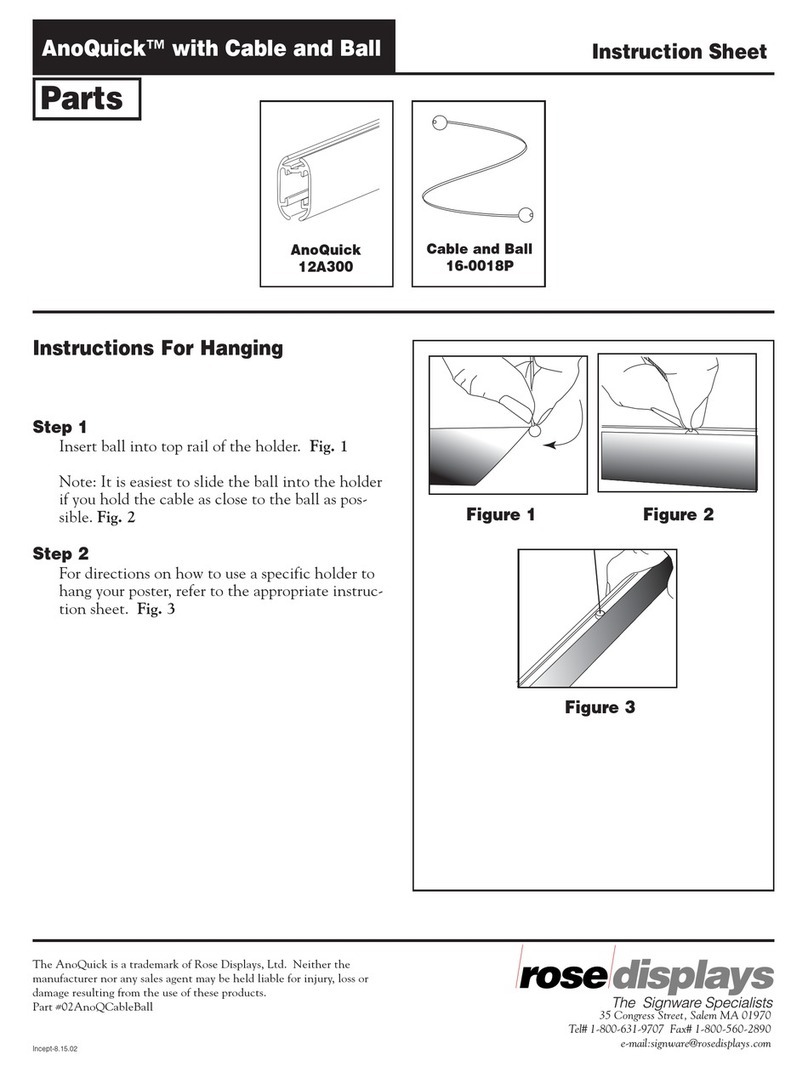 AnoQuick™ with Cable and Ball

Instruction Sheet

Parts

AnoQuick
12A300

Cable and Ball
16-0018P

Instructions For Hanging

Step 1
Insert ball into top rail of the holder. Fig. 1

Note: It is easiest to slide the ball into the holder if you hold the cable as close to the ball as possible. Fig. 2

Step 2
For directions on how to use a specific holder to hang your poster, refer to the appropriate instruction sheet. Fig. 3

Figure 1

Figure 2

Figure 3

The AnoQuick is a trademark of Rose Displays, Ltd. Neither the manufacturer nor any sales agent may be held liable for injury, loss or damage resulting from the use of these products.
Part #02AnoQCableBall

Incept-8.15.02

rose displays
The Signware Specialists
35 Congress Street, Salem MA 01970
Tel# 1-800-631-9707 Fax# 1-800-560-2890
e-mail:signware@rosedisplays.com